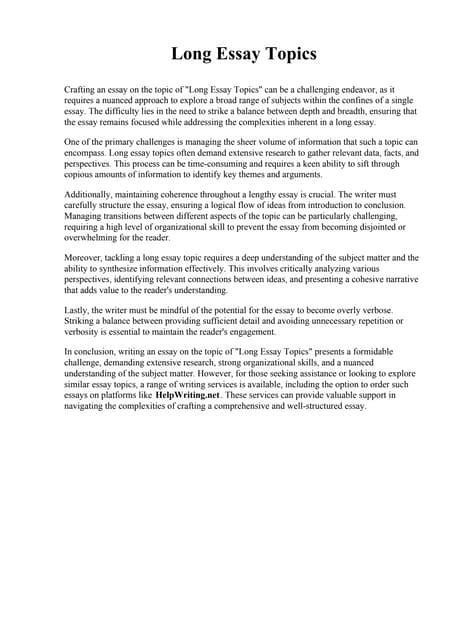 Long Essay Topics

Crafting an essay on the topic of "Long Essay Topics" can be a challenging endeavor, as it requires a nuanced approach to explore a broad range of subjects within the confines of a single essay. The difficulty lies in the need to strike a balance between depth and breadth, ensuring that the essay remains focused while addressing the complexities inherent in a long essay.

One of the primary challenges is managing the sheer volume of information that such a topic can encompass. Long essay topics often demand extensive research to gather relevant data, facts, and perspectives. This process can be time-consuming and requires a keen ability to sift through copious amounts of information to identify key themes and arguments.

Additionally, maintaining coherence throughout a lengthy essay is crucial. The writer must carefully structure the essay, ensuring a logical flow of ideas from introduction to conclusion. Managing transitions between different aspects of the topic can be particularly challenging, requiring a high level of organizational skill to prevent the essay from becoming disjointed or overwhelming for the reader.

Moreover, tackling a long essay topic requires a deep understanding of the subject matter and the ability to synthesize information effectively. This involves critically analyzing various perspectives, identifying relevant connections between ideas, and presenting a cohesive narrative that adds value to the reader's understanding.

Lastly, the writer must be mindful of the potential for the essay to become overly verbose. Striking a balance between providing sufficient detail and avoiding unnecessary repetition or verbosity is essential to maintain the reader's engagement.

In conclusion, writing an essay on the topic of "Long Essay Topics" presents a formidable challenge, demanding extensive research, strong organizational skills, and a nuanced understanding of the subject matter. However, for those seeking assistance or looking to explore similar essay topics, a range of writing services is available, including the option to order such essays on platforms like HelpWriting.net. These services can provide valuable support in navigating the complexities of crafting a comprehensive and well-structured essay.